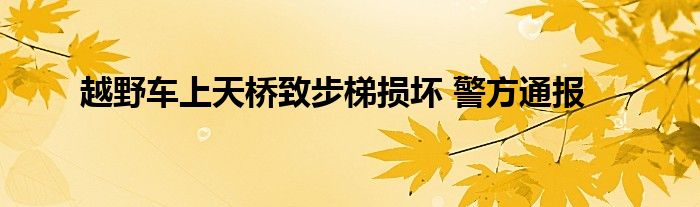 越野车上天桥致步梯损坏 警方通报